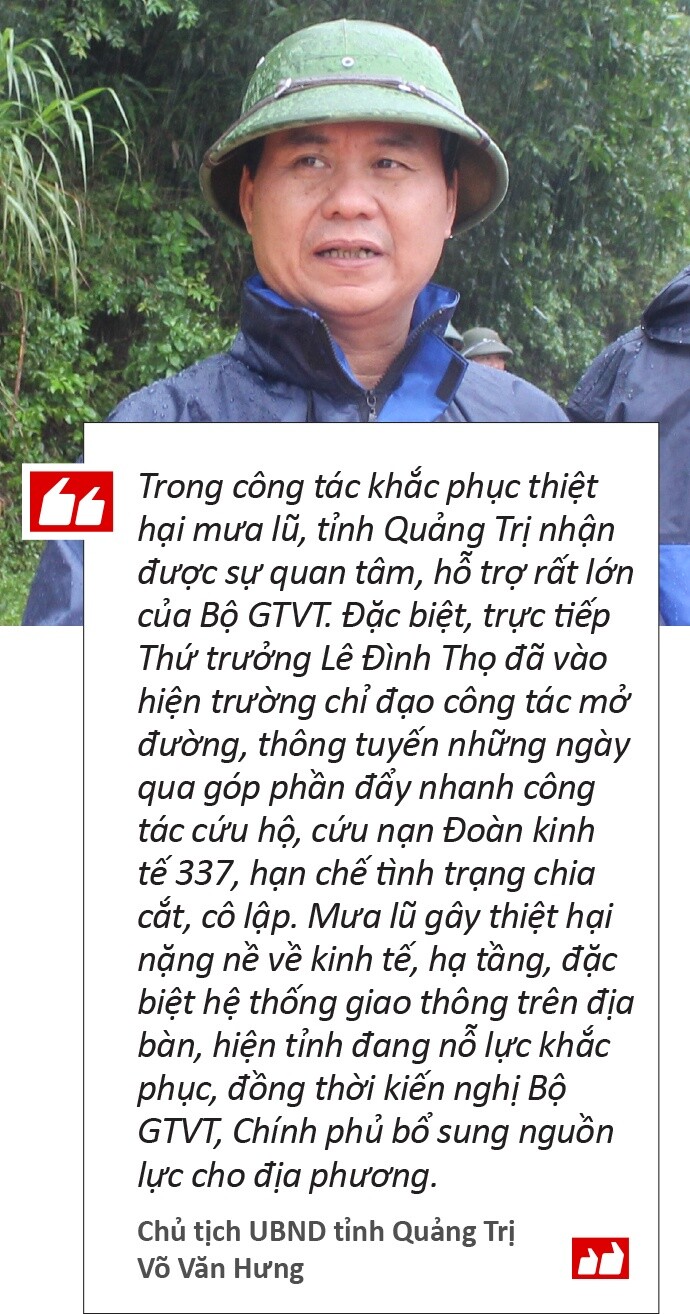 Trong công tác khắc phục thiệt hại mưa lũ, tỉnh Quảng Trị nhận được sự quan tâm, hỗ trợ rất lớn của Bộ GTVT. Đặc biệt, trực tiếp Thứ trưởng Lê Đình Thọ đã vào hiện trường chỉ đạo công tác mở đường, thông tuyến những ngày qua góp phần đẩy nhanh công tác cứu hộ, cứu nạn Đoàn kinh tế 337, hạn chế tình trạng chia cắt, cô lập. Mưa lũ gây thiệt hại nặng nề về kinh tế, hạ tầng, đặc biệt hệ thống giao thông trên địa bàn, hiện tỉnh đang nỗ lực khắc phục, đồng thời kiến nghị Bộ GTVT, Chính phủ bổ sung nguồn lực cho địa phương.

Chủ tịch UBND tỉnh Quảng Trị
Võ Văn Hưng